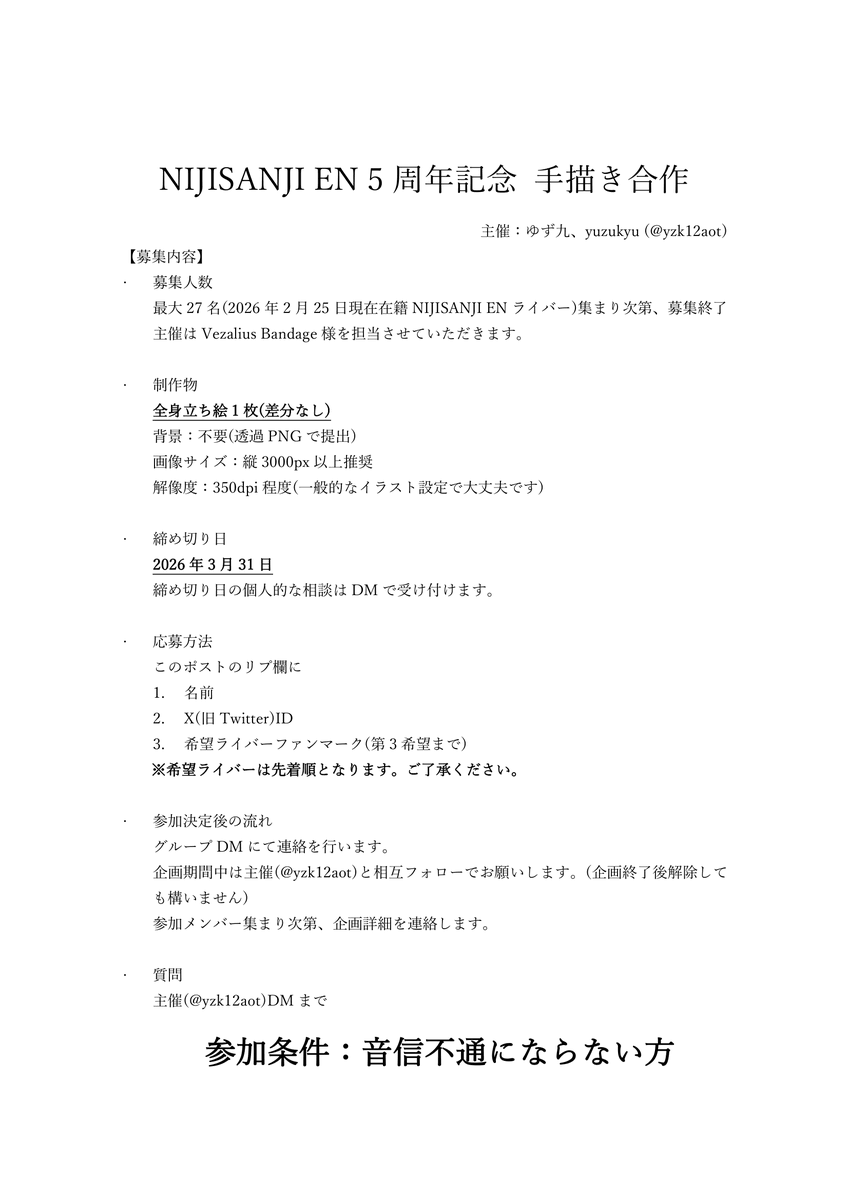 NIJISANJI EN 5 周年記念 手描き合作

主催：ゆず九、yuzukyu (@yzk12aot)

【募集内容】

· 募集人数
最大 27 名(2026 年 2 月 25 日現在在籍 NIJISANJI EN ライバー)集まり次第、募集終了
主催は Vezalius Bandage 様を担当させていただきます。

· 制作物
全身立ち絵 1 枚(差分なし)
背景：不要(透過 PNG で提出)
画像サイズ：縦 3000px 以上推奨
解像度：350dpi 程度(一般的なイラスト設定で大丈夫です)

· 締め切り日
2026 年 3 月 31 日
締め切り日の個人的な相談は DM で受け付けます。

· 応募方法
このポストのリプ欄に
1. 名前
2. X(旧 Twitter)ID
3. 希望ライバーファンマーク(第 3 希望まで)
※希望ライバーは先着順となります。ご了承ください。

· 参加決定後の流れ
グループ DM にて連絡を行います。
企画期間中は主催(@yzk12aot)と相互フォローでお願いします。(企画終了後解除しても構いません)
参加メンバー集まり次第、企画詳細を連絡します。

· 質問
主催(@yzk12aot)DM まで

参加条件：音信不通にならない方